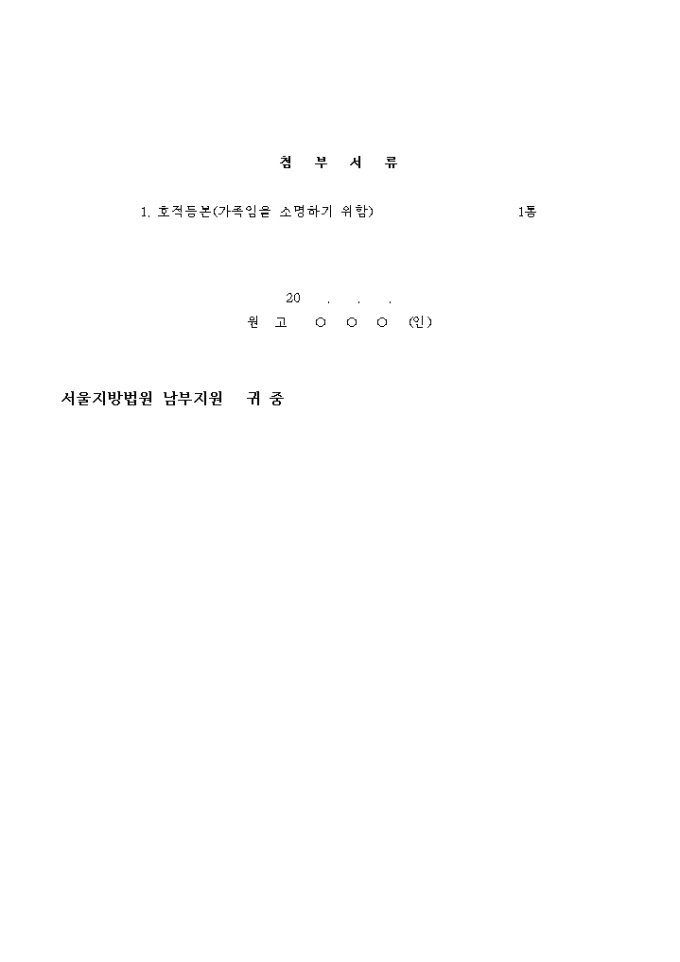 첨 부 서 류

1. 호적등본(가족임을 소명하기 위함) 1통

20 . . .

원 고 ○ ○ ○ (인)

서울지방법원 남부지원 귀 중